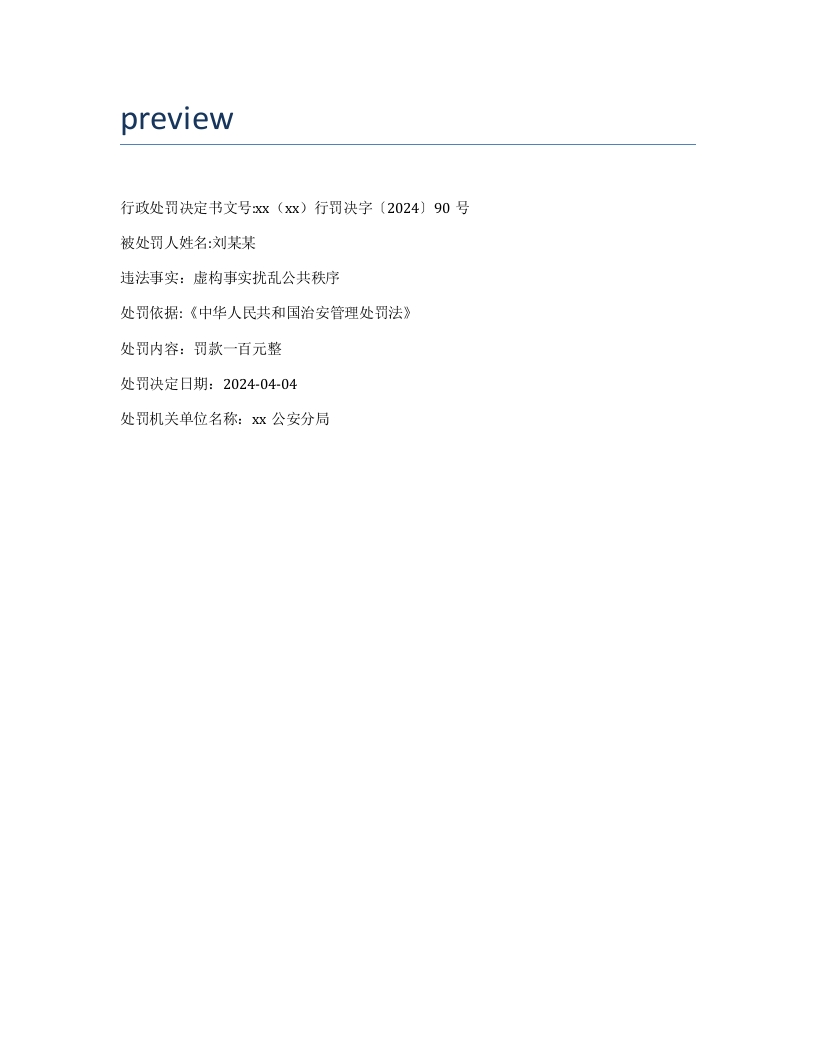 preview

行政处罚决定书文号:xx（xx）行罚决字〔2024〕90 号

被处罚人姓名:刘某某

违法事实：虚构事实扰乱公共秩序

处罚依据:《中华人民共和国治安管理处罚法》

处罚内容：罚款一百元整

处罚决定日期：2024-04-04

处罚机关单位名称：xx 公安分局